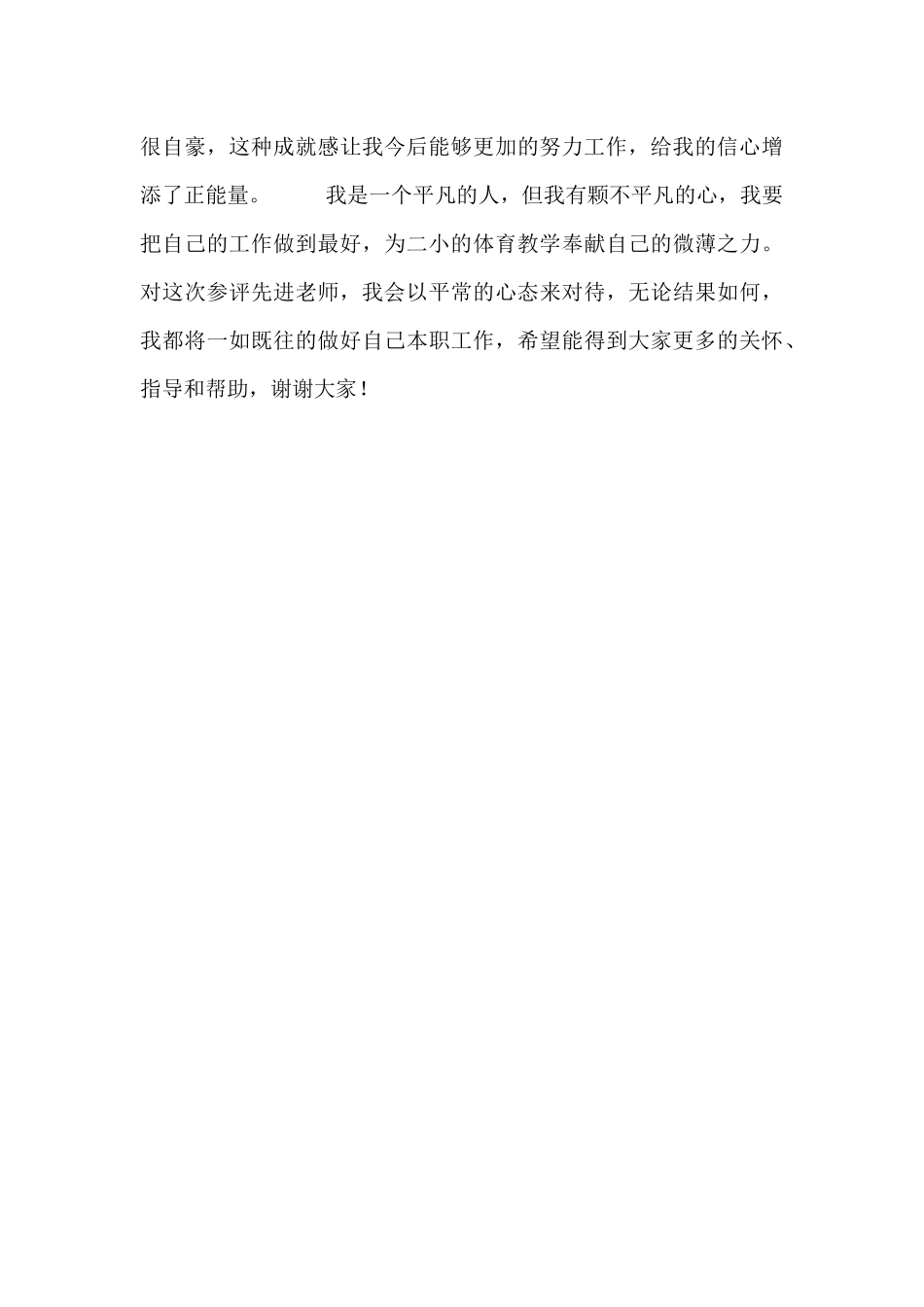 很自豪，这种成就感让我今后能够更加的努力工作，给我的信心增添了正能量。　　我是一个平凡的人，但我有颗不平凡的心，我要把自己的工作做到最好，为二小的体育教学奉献自己的微薄之力。对这次参评先进老师，我会以平常的心态来对待，无论结果如何，我都将一如既往的做好自己本职工作，希望能得到大家更多的关怀、指导和帮助，谢谢大家！